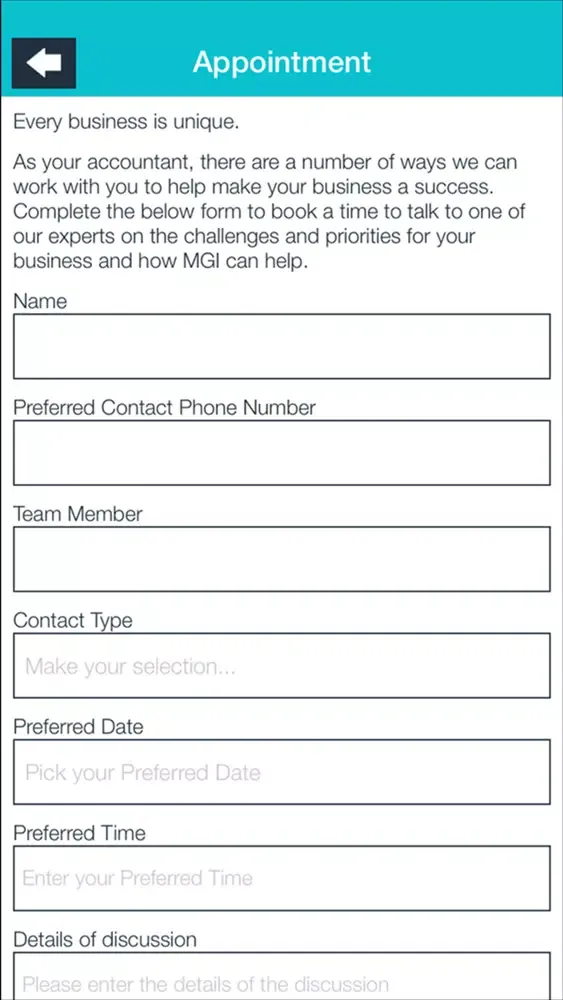 Appointment

Every business is unique.

As your accountant, there are a number of ways we can work with you to help make your business a success. Complete the below form to book a time to talk to one of our experts on the challenges and priorities for your business and how MGI can help.

Name

Preferred Contact Phone Number

Team Member

Contact Type

Make your selection...

Preferred Date

Pick your Preferred Date

Preferred Time

Enter your Preferred Time

Details of discussion

Please enter the details of the discussion